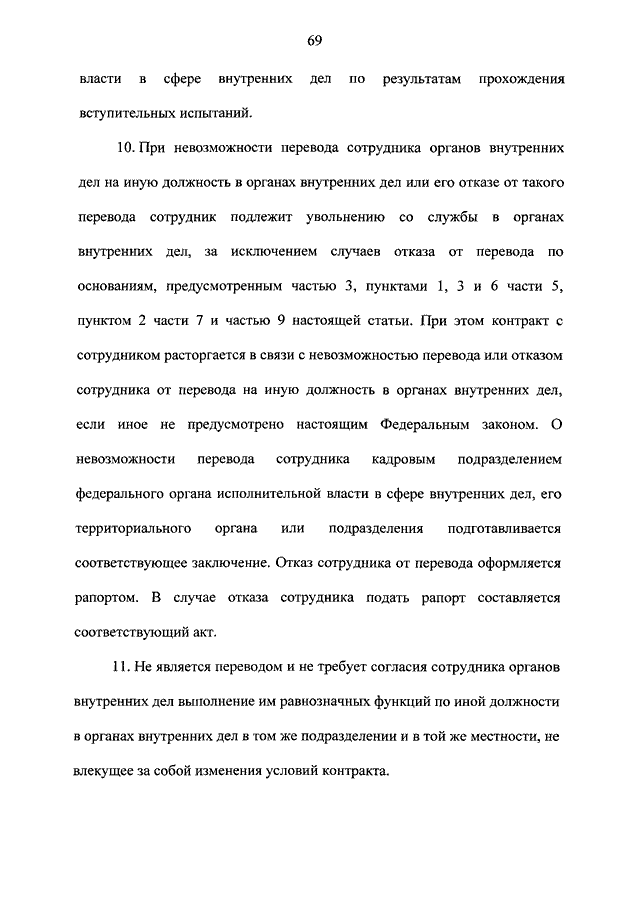 69

власти в сфере внутренних дел по результатам прохождения вступительных испытаний.

10. При невозможности перевода сотрудника органов внутренних дел на иную должность в органах внутренних дел или его отказе от такого перевода сотрудник подлежит увольнению со службы в органах внутренних дел, за исключением случаев отказа от перевода по основаниям, предусмотренным частью 3, пунктами 1, 3 и 6 части 5, пунктом 2 части 7 и частью 9 настоящей статьи. При этом контракт с сотрудником расторгается в связи с невозможностью перевода или отказом сотрудника от перевода на иную должность в органах внутренних дел, если иное не предусмотрено настоящим Федеральным законом. О невозможности перевода сотрудника кадровым подразделением федерального органа исполнительной власти в сфере внутренних дел, его территориального органа или подразделения подготавливается соответствующее заключение. Отказ сотрудника от перевода оформляется рапортом. В случае отказа сотрудника подать рапорт составляется соответствующий акт.

11. Не является переводом и не требует согласия сотрудника органов внутренних дел выполнение им равнозначных функций по иной должности в органах внутренних дел в том же подразделении и в той же местности, не влекущее за собой изменения условий контракта.